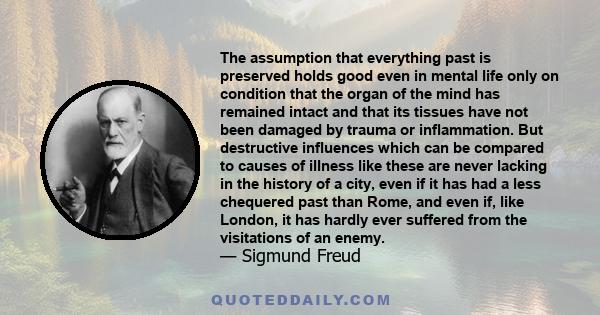 The assumption that everything past is preserved holds good even in mental life only on condition that the organ of the mind has remained intact and that its tissues have not been damaged by trauma or inflammation. But destructive influences which can be compared to causes of illness like these are never lacking in the history of a city, even if it has had a less chequered past than Rome, and even if, like London, it has hardly ever suffered from the visitations of an enemy.
— Sigmund Freud

QUOTEDDAILY.COM